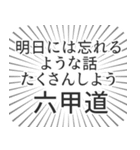 明日には忘れる
ような話
たくさんしよう
六甲道